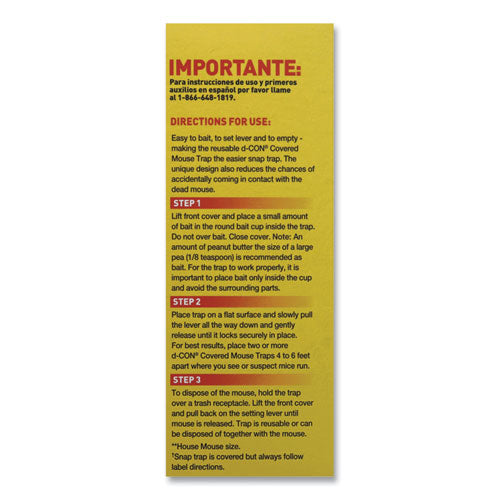 IMPORTANTE:
Para instrucciones de uso y primeros auxilios en español por favor llame al 1-866-648-1819.

DIRECTIONS FOR USE:

Easy to bait, to set lever and to empty - making the reusable d-CON® Covered Mouse Trap the easier snap trap. The unique design also reduces the chances of accidentally coming in contact with the dead mouse.

STEP 1

Lift front cover and place a small amount of bait in the round bait cup inside the trap. Do not over bait. Close cover. Note: An amount of peanut butter the size of a large pea (1/8 teaspoon) is recommended as bait. For the trap to work properly, it is important to place bait only inside the cup and avoid the surrounding parts.

STEP 2

Place trap on a flat surface and slowly pull the lever all the way down and gently release until it locks securely in place. For best results, place two or more d-CON® Covered Mouse Traps 4 to 6 feet apart where you see or suspect mice run.

STEP 3

To dispose of the mouse, hold the trap over a trash receptacle. Lift the front cover and pull back on the setting lever until mouse is released. Trap is reusable or can be disposed of together with the mouse.

**House Mouse size.
†Snap trap is covered but always follow label directions.